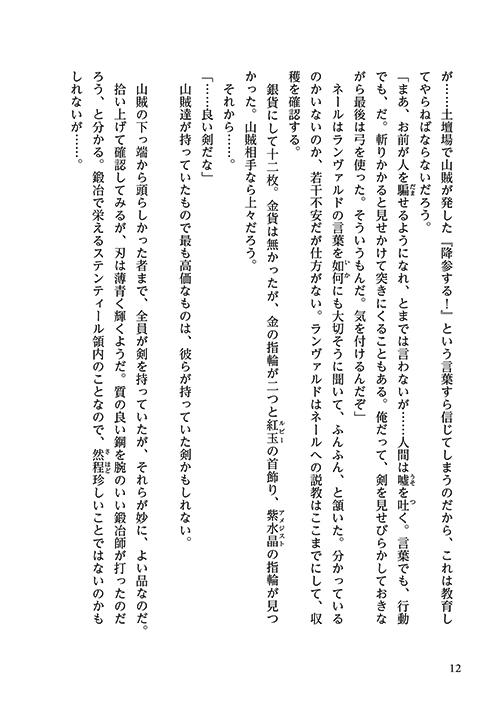 が……土壇場で山賊が発した『降参する！』という言葉すら信じてしまうのだから、これは教育してやらねばならないだろう。

「まあ、お前が人を騙せるようになれ、とまでは言わないが……人間は嘘を吐く。言葉でも、行動でも、だ。斬りかかると見せかけて突きにくることもある。俺だって、剣を見せびらかしておきながら最後は弓を使った。そういうもんだ。気を付けるんだぞ」

ネールはランヴァルドの言葉を如何にも大切そうに聞いて、ふんふん、と頷いた。分かっているのかいないのか、若干不安だが仕方がない。ランヴァルドはネールへの説教はここまでにして、収穫を確認する。

銀貨にして十二枚。金貨は無かったが、金の指輪が二つと紅玉の首飾り、紫水晶の指輪が見つかった。山賊相手なら上々だろう。

それから……。

「……良い剣だな」

山賊達が持っていたもので最も高価なものは、彼らが持っていた剣かもしれない。

山賊の下っ端から頭らしかった者まで、全員が剣を持っていたが、それらが妙に、よい品なのだ。拾い上げて確認してみるが、刃は薄青く輝くようだ。質の良い鋼を腕のいい鍛冶師が打ったのだろう、と分かる。鍛冶で栄えるステンティール領内のことなので、然程珍しいことではないのかもしれないが……。

12